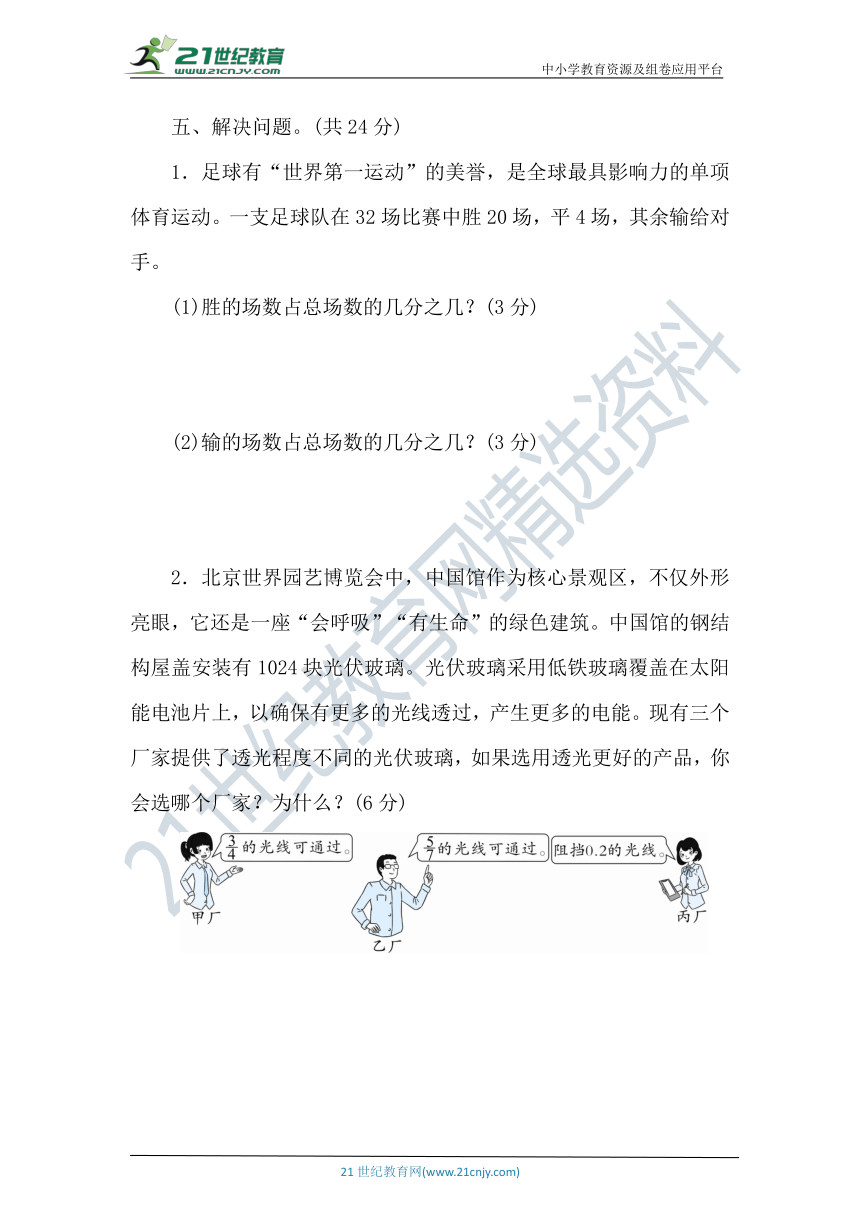 21世纪教育
www.21cnjy.com
中小学教育资源及组卷应用平台

五、解决问题。(共 24 分)

1．足球有“世界第一运动”的美誉，是全球最具影响力的单项体育运动。一支足球队在 32 场比赛中胜 20 场，平 4 场，其余输给对手。

(1)胜的场数占总场数的几分之几？(3 分)

(2)输的场数占总场数的几分之几？(3 分)

2．北京世界园艺博览会中，中国馆作为核心景观区，不仅外形亮眼，它还是一座“会呼吸”“有生命”的绿色建筑。中国馆的钢结构屋盖安装有 1024 块光伏玻璃。光伏玻璃采用低铁玻璃覆盖在太阳能电池片上，以确保有更多的光线透过，产生更多的电能。现有三个厂家提供了透光程度不同的光伏玻璃，如果选用透光更好的产品，你会选哪个厂家？为什么？(6 分)

$\frac{3}{4}$的光线可通过。
甲厂
$\frac{5}{7}$的光线可通过。
乙厂
阻挡0.2的光线。
丙厂

21世纪教育网精选资料

21 世纪教育网(www.21cnjy.com)